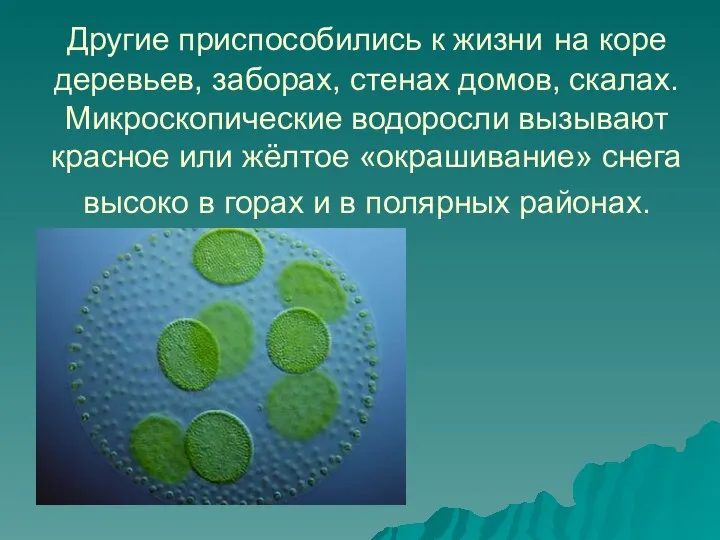 Другие приспособились к жизни на коре деревьев, заборах, стенах домов, скалах. Микроскопические водоросли вызывают красное или жёлтое «окрашивание» снега высоко в горах и в полярных районах.